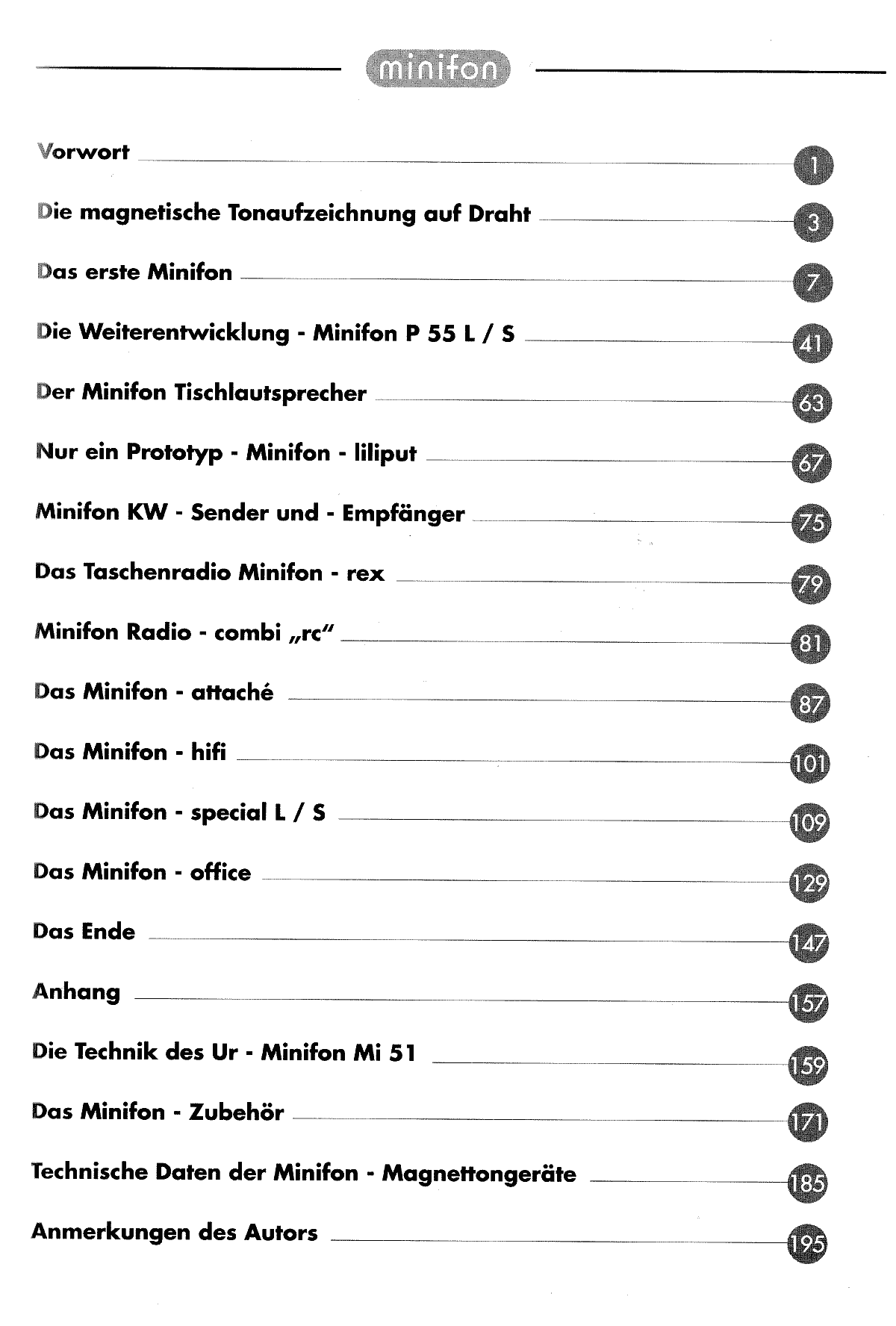 minifon

Vorwort 1

Die magnetische Tonaufzeichnung auf Draht 3

Das erste Minifon 7

Die Weiterentwicklung - Minifon P 55 L / S 41

Der Minifon Tischlautsprecher 63

Nur ein Prototyp - Minifon - liliput 67

Minifon KW - Sender und - Empfänger 75

Das Taschenradio Minifon - rex 79

Minifon Radio - combi „rc" 81

Das Minifon - attaché 87

Das Minifon - hifi 101

Das Minifon - special L / S 109

Das Minifon - office 129

Das Ende 147

Anhang 157

Die Technik des Ur - Minifon Mi 51 159

Das Minifon - Zubehör 171

Technische Daten der Minifon - Magnettongeräte 185

Anmerkungen des Autors 195